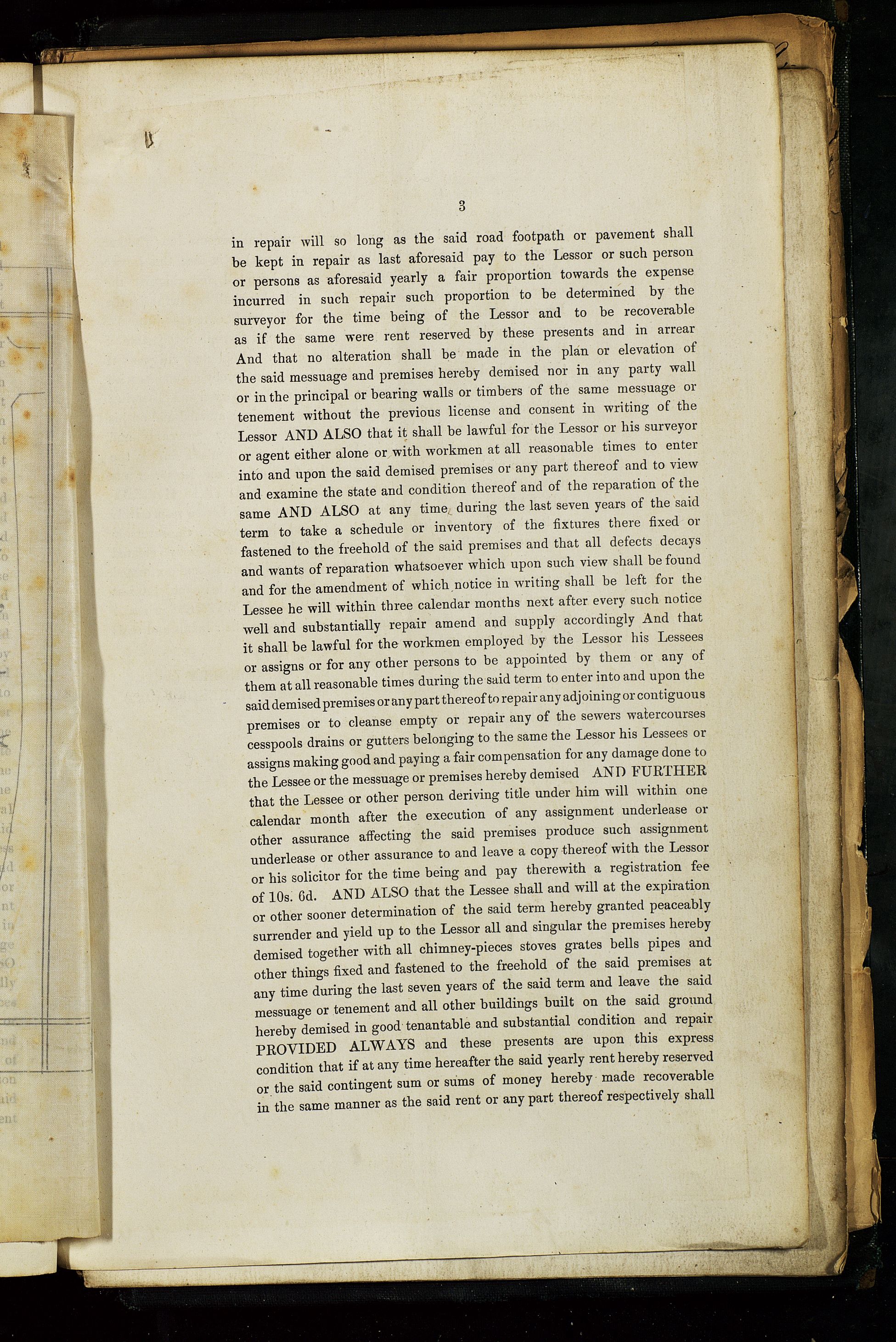 3

in repair will so long as the said road footpath or pavement shall be kept in repair as last aforesaid pay to the Lessor or such person or persons as aforesaid yearly a fair proportion towards the expense incurred in such repair such proportion to be determined by the surveyor for the time being of the Lessor and to be recoverable as if the same were rent reserved by these presents and in arrear And that no alteration shall be made in the plan or elevation of the said messuage and premises hereby demised nor in any party wall or in the principal or bearing walls or timbers of the same messuage or tenement without the previous license and consent in writing of the Lessor AND ALSO that it shall be lawful for the Lessor or his surveyor or agent either alone or with workmen at all reasonable times to enter into and upon the said demised premises or any part thereof and to view and examine the state and condition thereof and of the reparation of the same AND ALSO at any time during the last seven years of the said term to take a schedule or inventory of the fixtures there fixed or fastened to the freehold of the said premises and that all defects decays and wants of reparation whatsoever which upon such view shall be found and for the amendment of which notice in writing shall be left for the Lessee he will within three calendar months next after every such notice well and substantially repair amend and supply accordingly And that it shall be lawful for the workmen employed by the Lessor his Lessees or assigns or for any other persons to be appointed by them or any of them at all reasonable times during the said term to enter into and upon the said demised premises or any part thereof to repair any adjoining or contiguous premises or to cleanse empty or repair any of the sewers watercourses cesspools drains or gutters belonging to the same the Lessor his Lessees or assigns making good and paying a fair compensation for any damage done to the Lessee or the messuage or premises hereby demised AND FURTHER that the Lessee or other person deriving title under him will within one calendar month after the execution of any assignment underlease or other assurance affecting the said premises produce such assignment underlease or other assurance to and leave a copy thereof with the Lessor or his solicitor for the time being and pay therewith a registration fee of 10s. 6d. AND ALSO that the Lessee shall and will at the expiration or other sooner determination of the said term hereby granted peaceably surrender and yield up to the Lessor all and singular the premises hereby demised together with all chimney-pieces stoves grates bells pipes and other things fixed and fastened to the freehold of the said premises at any time during the last seven years of the said term and leave the said messuage or tenement and all other buildings built on the said ground hereby demised in good tenantable and substantial condition and repair PROVIDED ALWAYS and these presents are upon this express condition that if at any time hereafter the said yearly rent hereby reserved or the said contingent sum or sums of money hereby made recoverable in the same manner as the said rent or any part thereof respectively shall